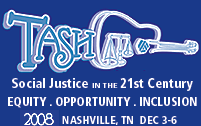 TASH

Social Justice IN THE 21st Century

EQUITY . OPPORTUNITY . INCLUSION

2008 NASHVILLE, TN DEC 3-6